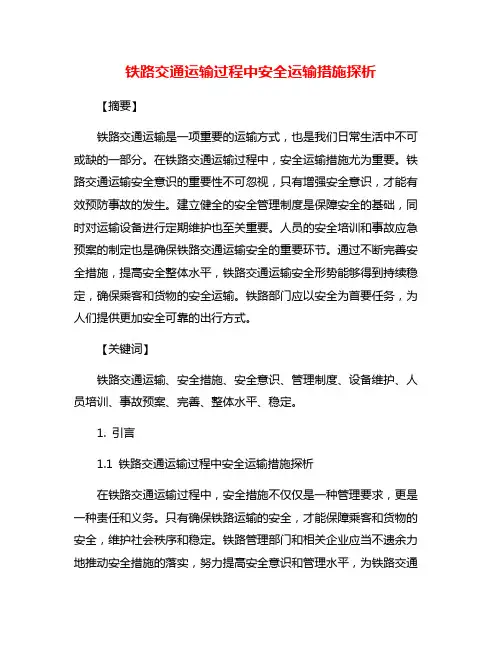 铁路交通运输过程中安全运输措施探析

【摘要】

铁路交通运输是一项重要的运输方式，也是我们日常生活中不可或缺的一部分。在铁路交通运输过程中，安全运输措施尤为重要。铁路交通运输安全意识的重要性不可忽视，只有增强安全意识，才能有效预防事故的发生。建立健全的安全管理制度是保障安全的基础，同时对运输设备进行定期维护也至关重要。人员的安全培训和事故应急预案的制定也是确保铁路交通运输安全的重要环节。通过不断完善安全措施，提高安全整体水平，铁路交通运输安全形势能够得到持续稳定，确保乘客和货物的安全运输。铁路部门应以安全为首要任务，为人们提供更加安全可靠的出行方式。

【关键词】

铁路交通运输、安全措施、安全意识、管理制度、设备维护、人员培训、事故预案、完善、整体水平、稳定。

1. 引言

1.1 铁路交通运输过程中安全运输措施探析

在铁路交通运输过程中，安全措施不仅仅是一种管理要求，更是一种责任和义务。只有确保铁路运输的安全，才能保障乘客和货物的安全，维护社会秩序和稳定。铁路管理部门和相关企业应当不遗余力地推动安全措施的落实，努力提高安全意识和管理水平，为铁路交通